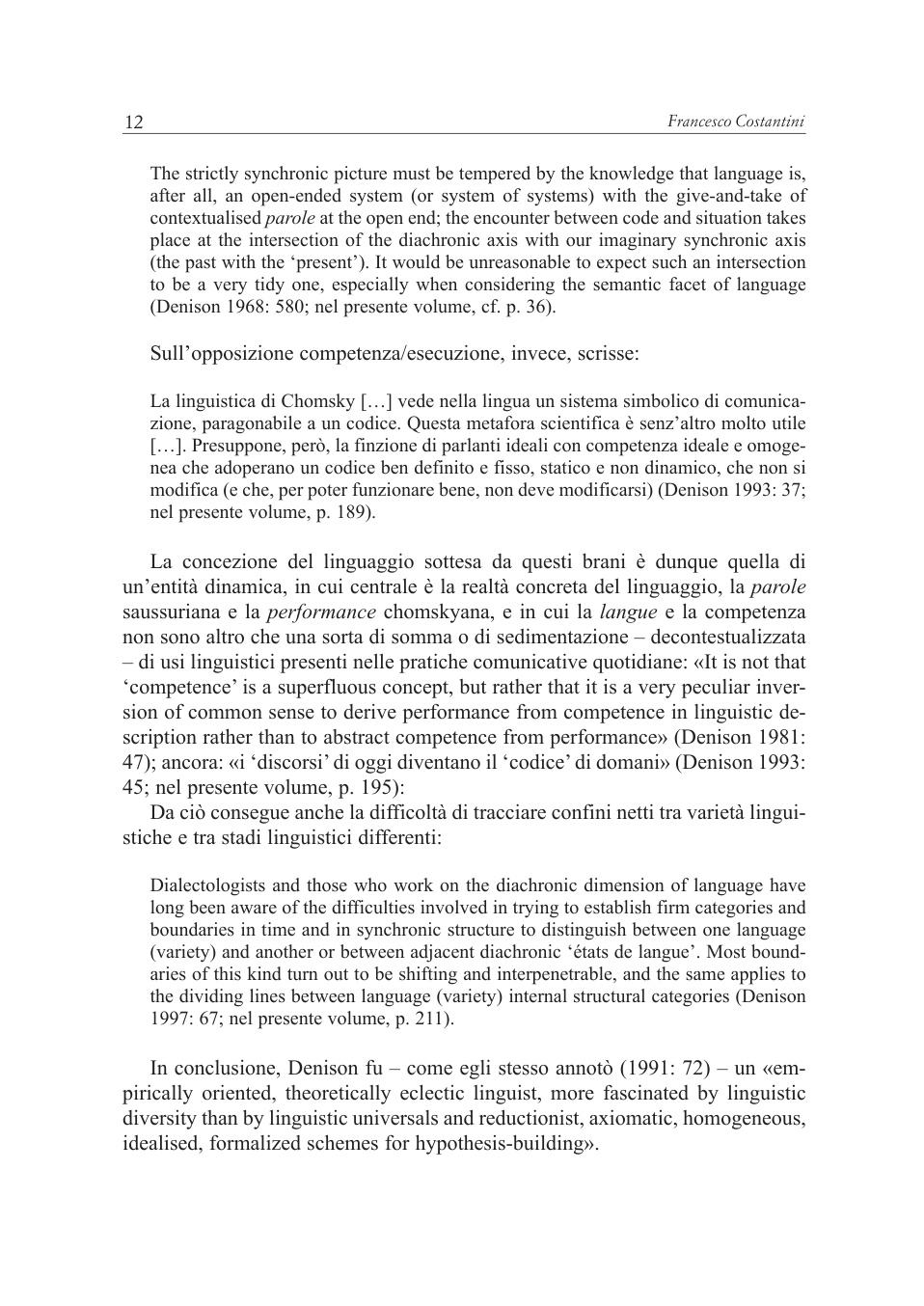 12 Francesco Costantini

The strictly synchronic picture must be tempered by the knowledge that language is, after all, an open-ended system (or system of systems) with the give-and-take of contextualised parole at the open end; the encounter between code and situation takes place at the intersection of the diachronic axis with our imaginary synchronic axis (the past with the 'present'). It would be unreasonable to expect such an intersection to be a very tidy one, especially when considering the semantic facet of language (Denison 1968: 580; nel presente volume, cf. p. 36).

Sull'opposizione competenza/esecuzione, invece, scrisse:

La linguistica di Chomsky […] vede nella lingua un sistema simbolico di comunicazione, paragonabile a un codice. Questa metafora scientifica è senz'altro molto utile […]. Presuppone, però, la finzione di parlanti ideali con competenza ideale e omogenea che adoperano un codice ben definito e fisso, statico e non dinamico, che non si modifica (e che, per poter funzionare bene, non deve modificarsi) (Denison 1993: 37; nel presente volume, p. 189).

La concezione del linguaggio sottesa da questi brani è dunque quella di un'entità dinamica, in cui centrale è la realtà concreta del linguaggio, la parole saussuriana e la performance chomskyana, e in cui la langue e la competenza non sono altro che una sorta di somma o di sedimentazione – decontestualizzata – di usi linguistici presenti nelle pratiche comunicative quotidiane: «It is not that 'competence' is a superfluous concept, but rather that it is a very peculiar inversion of common sense to derive performance from competence in linguistic description rather than to abstract competence from performance» (Denison 1981: 47); ancora: «i 'discorsi' di oggi diventano il 'codice' di domani» (Denison 1993: 45; nel presente volume, p. 195):

Da ciò consegue anche la difficoltà di tracciare confini netti tra varietà linguistiche e tra stadi linguistici differenti:

Dialectologists and those who work on the diachronic dimension of language have long been aware of the difficulties involved in trying to establish firm categories and boundaries in time and in synchronic structure to distinguish between one language (variety) and another or between adjacent diachronic 'états de langue'. Most boundaries of this kind turn out to be shifting and interpenetrable, and the same applies to the dividing lines between language (variety) internal structural categories (Denison 1997: 67; nel presente volume, p. 211).

In conclusione, Denison fu – come egli stesso annotò (1991: 72) – un «empirically oriented, theoretically eclectic linguist, more fascinated by linguistic diversity than by linguistic universals and reductionist, axiomatic, homogeneous, idealised, formalized schemes for hypothesis-building».